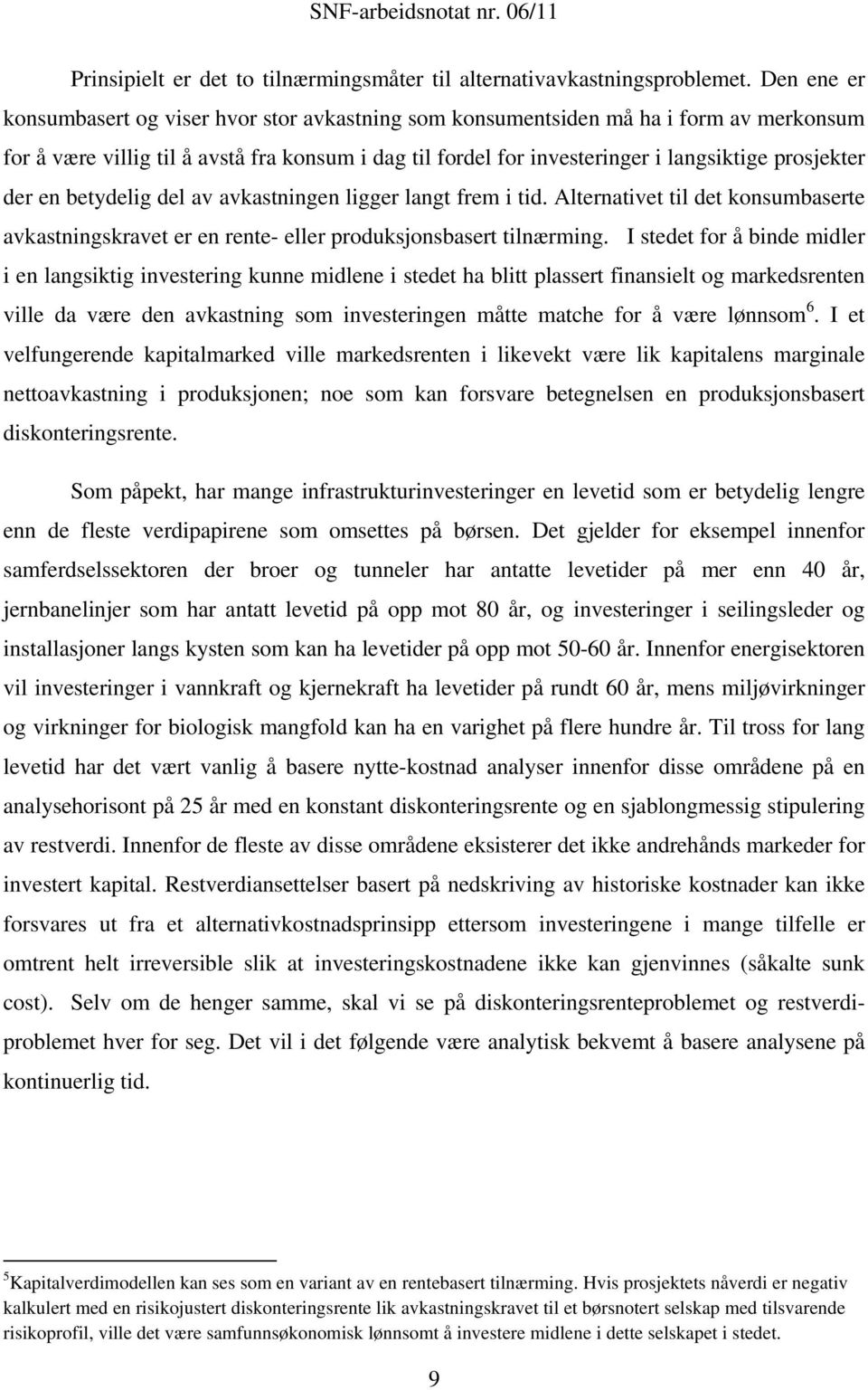 SNF-arbeidsnotat nr. 06/11

Prinsipielt er det to tilnærmingsmåter til alternativavkastningsproblemet. Den ene er konsumbasert og viser hvor stor avkastning som konsumentsiden må ha i form av merkonsum for å være villig til å avstå fra konsum i dag til fordel for investeringer i langsiktige prosjekter der en betydelig del av avkastningen ligger langt frem i tid. Alternativet til det konsumbaserte avkastningskravet er en rente- eller produksjonsbasert tilnærming. I stedet for å binde midler i en langsiktig investering kunne midlene i stedet ha blitt plassert finansielt og markedsrenten ville da være den avkastning som investeringen måtte matche for å være lønnsom$^6$. I et velfungerende kapitalmarked ville markedsrenten i likevekt være lik kapitalens marginale nettoavkastning i produksjonen; noe som kan forsvare betegnelsen en produksjonsbasert diskonteringsrente.

Som påpekt, har mange infrastrukturinvesteringer en levetid som er betydelig lengre enn de fleste verdipapirene som omsettes på børsen. Det gjelder for eksempel innenfor samferdselssektoren der broer og tunneler har antatte levetider på mer enn 40 år, jernbanelinjer som har antatt levetid på opp mot 80 år, og investeringer i seilingsleder og installasjoner langs kysten som kan ha levetider på opp mot 50-60 år. Innenfor energisektoren vil investeringer i vannkraft og kjernekraft ha levetider på rundt 60 år, mens miljøvirkninger og virkninger for biologisk mangfold kan ha en varighet på flere hundre år. Til tross for lang levetid har det vært vanlig å basere nytte-kostnad analyser innenfor disse områdene på en analysehorisont på 25 år med en konstant diskonteringsrente og en sjablongmessig stipulering av restverdi. Innenfor de fleste av disse områdene eksisterer det ikke andrehånds markeder for investert kapital. Restverdiansettelser basert på nedskriving av historiske kostnader kan ikke forsvares ut fra et alternativkostnadsprinsipp ettersom investeringene i mange tilfelle er omtrent helt irreversible slik at investeringskostnadene ikke kan gjenvinnes (såkalte sunk cost). Selv om de henger samme, skal vi se på diskonteringsrenteproblemet og restverdiproblemet hver for seg. Det vil i det følgende være analytisk bekvemt å basere analysene på kontinuerlig tid.

$^5$Kapitalverdimodellen kan ses som en variant av en rentebasert tilnærming. Hvis prosjektets nåverdi er negativ kalkulert med en risikojustert diskonteringsrente lik avkastningskravet til et børsnotert selskap med tilsvarende risikoprofil, ville det være samfunnsøkonomisk lønnsomt å investere midlene i dette selskapet i stedet.

9